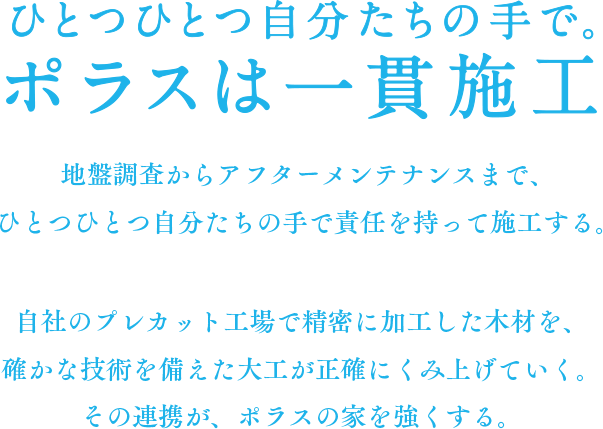 ひとつひとつ自分たちの手で。
ポラスは一貫施工

地盤調査からアフターメンテナンスまで、
ひとつひとつ自分たちの手で責任を持って施工する。

自社のプレカット工場で精密に加工した木材を、
確かな技術を備えた大工が正確にくみ上げていく。
その連携が、ポラスの家を強くする。